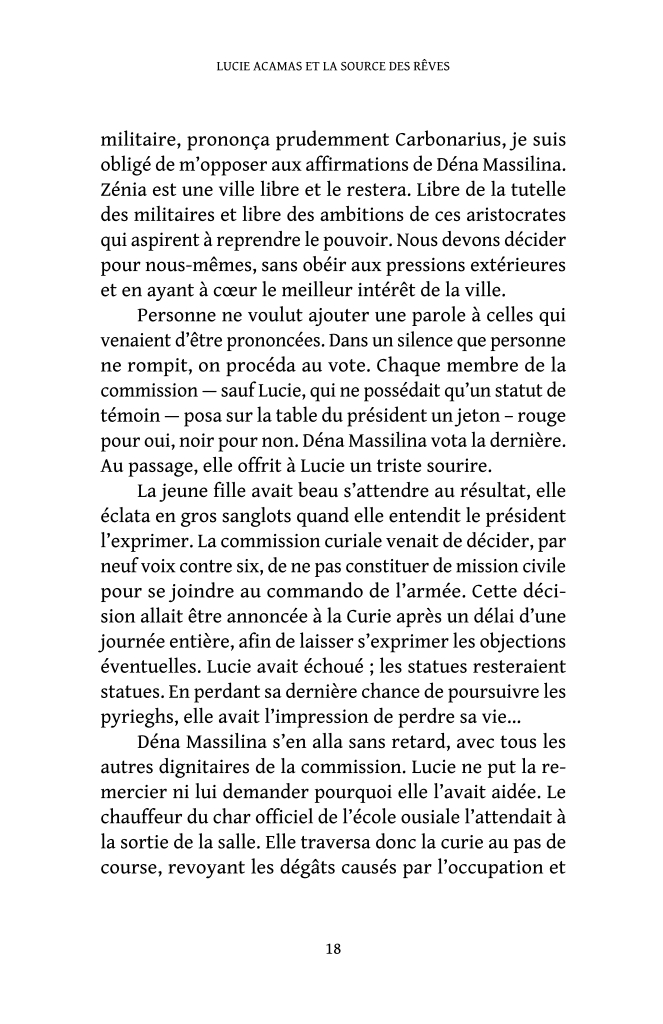 LUCIE ACAMAS ET LA SOURCE DES RÊVES

militaire, prononça prudemment Carbonarius, je suis obligé de m'opposer aux affirmations de Déna Massilina. Zénia est une ville libre et le restera. Libre de la tutelle des militaires et libre des ambitions de ces aristocrates qui aspirent à reprendre le pouvoir. Nous devons décider pour nous-mêmes, sans obéir aux pressions extérieures et en ayant à cœur le meilleur intérêt de la ville.

Personne ne voulut ajouter une parole à celles qui venaient d'être prononcées. Dans un silence que personne ne rompit, on procéda au vote. Chaque membre de la commission — sauf Lucie, qui ne possédait qu'un statut de témoin — posa sur la table du président un jeton – rouge pour oui, noir pour non. Déna Massilina vota la dernière. Au passage, elle offrit à Lucie un triste sourire.

La jeune fille avait beau s'attendre au résultat, elle éclata en gros sanglots quand elle entendit le président l'exprimer. La commission curiale venait de décider, par neuf voix contre six, de ne pas constituer de mission civile pour se joindre au commando de l'armée. Cette décision allait être annoncée à la Curie après un délai d'une journée entière, afin de laisser s'exprimer les objections éventuelles. Lucie avait échoué ; les statues resteraient statues. En perdant sa dernière chance de poursuivre les pyrieghs, elle avait l'impression de perdre sa vie...

Déna Massilina s'en alla sans retard, avec tous les autres dignitaires de la commission. Lucie ne put la remercier ni lui demander pourquoi elle l'avait aidée. Le chauffeur du char officiel de l'école ousiale l'attendait à la sortie de la salle. Elle traversa donc la curie au pas de course, revoyant les dégâts causés par l'occupation et

18